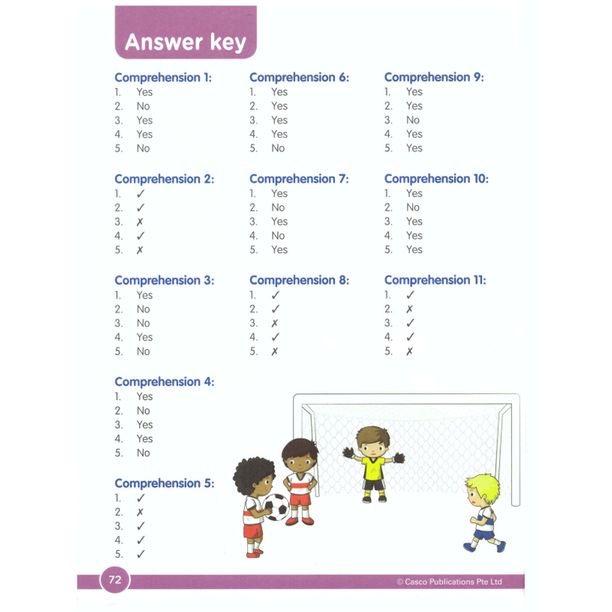 Answer key

Comprehension 1:
1. Yes
2. No
3. Yes
4. Yes
5. No

Comprehension 2:
1. ✓
2. ✓
3. ✗
4. ✓
5. ✗

Comprehension 3:
1. Yes
2. No
3. No
4. Yes
5. No

Comprehension 4:
1. Yes
2. No
3. Yes
4. Yes
5. No

Comprehension 5:
1. ✓
2. ✗
3. ✓
4. ✓
5. ✓

Comprehension 6:
1. Yes
2. Yes
3. Yes
4. Yes
5. No

Comprehension 7:
1. Yes
2. No
3. Yes
4. No
5. Yes

Comprehension 8:
1. ✓
2. ✓
3. ✗
4. ✓
5. ✗

Comprehension 9:
1. Yes
2. Yes
3. No
4. Yes
5. Yes

Comprehension 10:
1. Yes
2. No
3. Yes
4. Yes
5. Yes

Comprehension 11:
1. ✓
2. ✗
3. ✓
4. ✓
5. ✗

72

© Casco Publications Pte Ltd